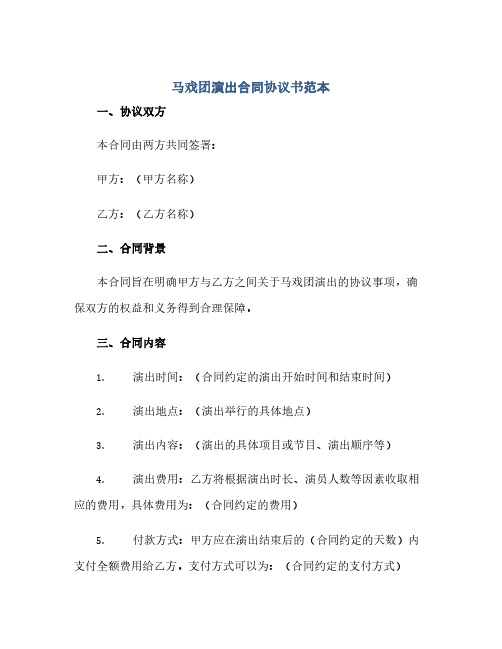 马戏团演出合同协议书范本

一、协议双方

本合同由两方共同签署：

甲方：（甲方名称）

乙方：（乙方名称）

二、合同背景

本合同旨在明确甲方与乙方之间关于马戏团演出的协议事项，确保双方的权益和义务得到合理保障。

三、合同内容

1. 演出时间：（合同约定的演出开始时间和结束时间）

2. 演出地点：（演出举行的具体地点）

3. 演出内容：（演出的具体项目或节目、演出顺序等）

4. 演出费用：乙方将根据演出时长、演员人数等因素收取相应的费用，具体费用为：（合同约定的费用）

5. 付款方式：甲方应在演出结束后的（合同约定的天数）内支付全额费用给乙方，支付方式可以为：（合同约定的支付方式）